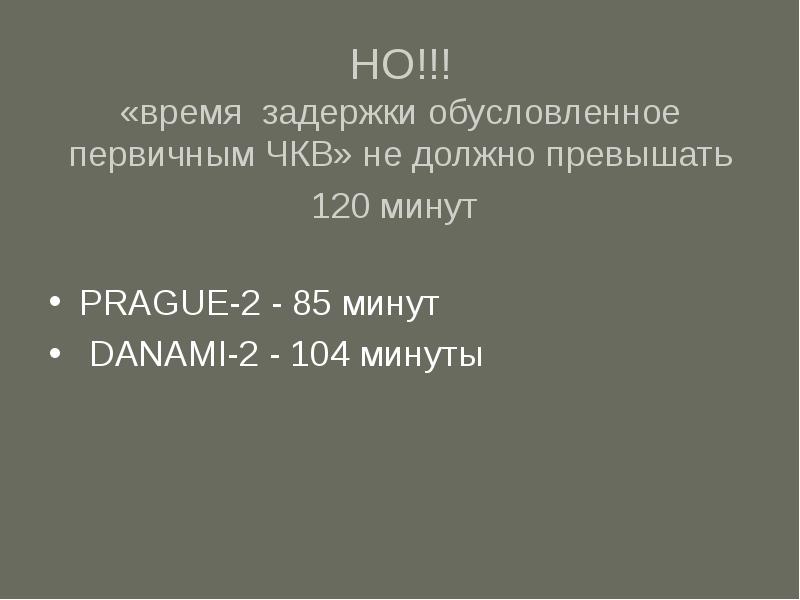 НО!!!
«время задержки обусловленное первичным ЧКВ» не должно превышать
120 минут

• PRAGUE-2 - 85 минут
• DANAMI-2 - 104 минуты